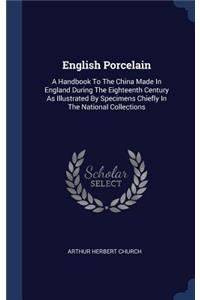 English Porcelain

A Handbook To The China Made In England During The Eighteenth Century As Illustrated By Specimens Chiefly In The National Collections

Scholar
SELECT

ARTHUR HERBERT CHURCH